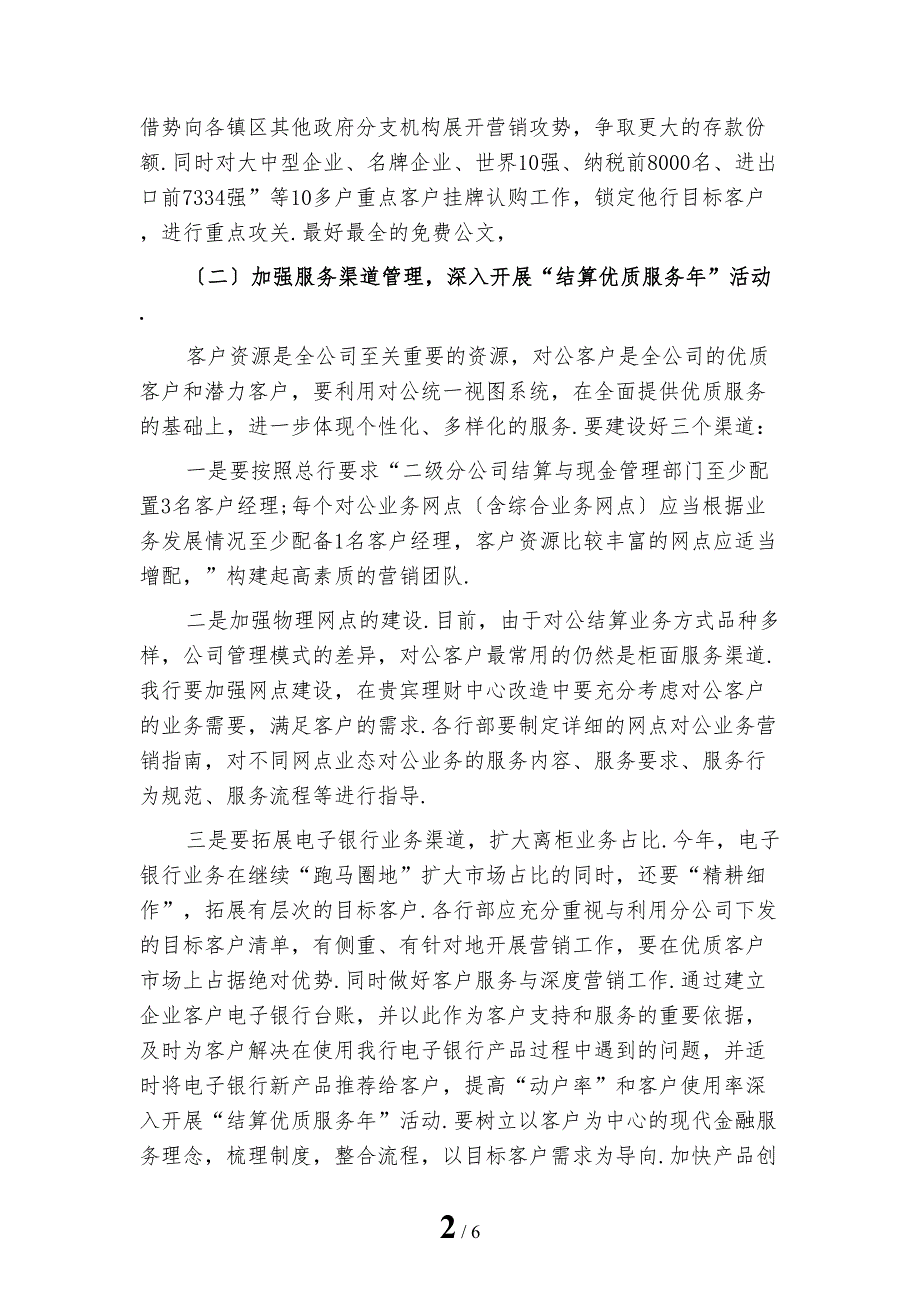 借势向各镇区其他政府分支机构展开营销攻势，争取更大的存款份额.同时对大中型企业、名牌企业、世界10强、纳税前8000名、进出口前7334强”等10多户重点客户挂牌认购工作，锁定他行目标客户，进行重点攻关.最好最全的免费公文，

〔二〕加强服务渠道管理，深入开展“结算优质服务年”活动.

客户资源是全公司至关重要的资源，对公客户是全公司的优质客户和潜力客户，要利用对公统一视图系统，在全面提供优质服务的基础上，进一步体现个性化、多样化的服务.要建设好三个渠道：

一是要按照总行要求“二级分公司结算与现金管理部门至少配置3名客户经理;每个对公业务网点〔含综合业务网点〕应当根据业务发展情况至少配备1名客户经理，客户资源比较丰富的网点应适当增配，”构建起高素质的营销团队.

二是加强物理网点的建设.目前，由于对公结算业务方式品种多样，公司管理模式的差异，对公客户最常用的仍然是柜面服务渠道.我行要加强网点建设，在贵宾理财中心改造中要充分考虑对公客户的业务需要，满足客户的需求.各行部要制定详细的网点对公业务营销指南，对不同网点业态对公业务的服务内容、服务要求、服务行为规范、服务流程等进行指导.

三是要拓展电子银行业务渠道，扩大离柜业务占比.今年，电子银行业务在继续“跑马圈地”扩大市场占比的同时，还要“精耕细作”，拓展有层次的目标客户.各行部应充分重视与利用分公司下发的目标客户清单，有侧重、有针对地开展营销工作，要在优质客户市场上占据绝对优势.同时做好客户服务与深度营销工作.通过建立企业客户电子银行台账，并以此作为客户支持和服务的重要依据，及时为客户解决在使用我行电子银行产品过程中遇到的问题，并适时将电子银行新产品推荐给客户，提高“动户率”和客户使用率深入开展“结算优质服务年”活动.要树立以客户为中心的现代金融服务理念，梳理制度，整合流程，以目标客户需求为导向.加快产品创

2 / 6